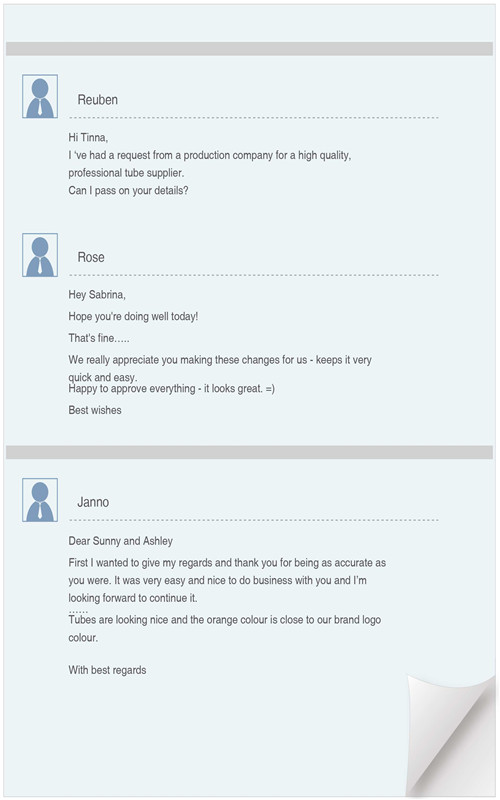 Reuben

Hi Tinna,
I 've had a request from a production company for a high quality, professional tube supplier.
Can I pass on your details?

Rose

Hey Sabrina,

Hope you're doing well today!

That's fine…..

We really appreciate you making these changes for us - keeps it very quick and easy.
Happy to approve everything - it looks great. =)

Best wishes

Janno

Dear Sunny and Ashley

First I wanted to give my regards and thank you for being as accurate as you were. It was very easy and nice to do business with you and I'm looking forward to continue it.
……
Tubes are looking nice and the orange colour is close to our brand logo colour.

With best regards